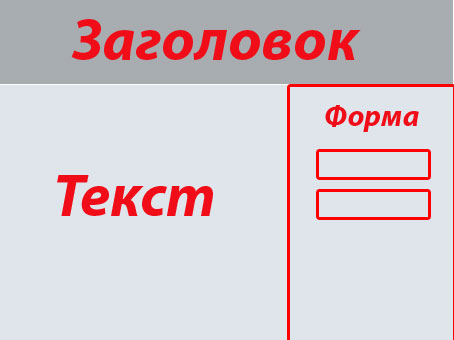 Заголовок

Текст

Форма